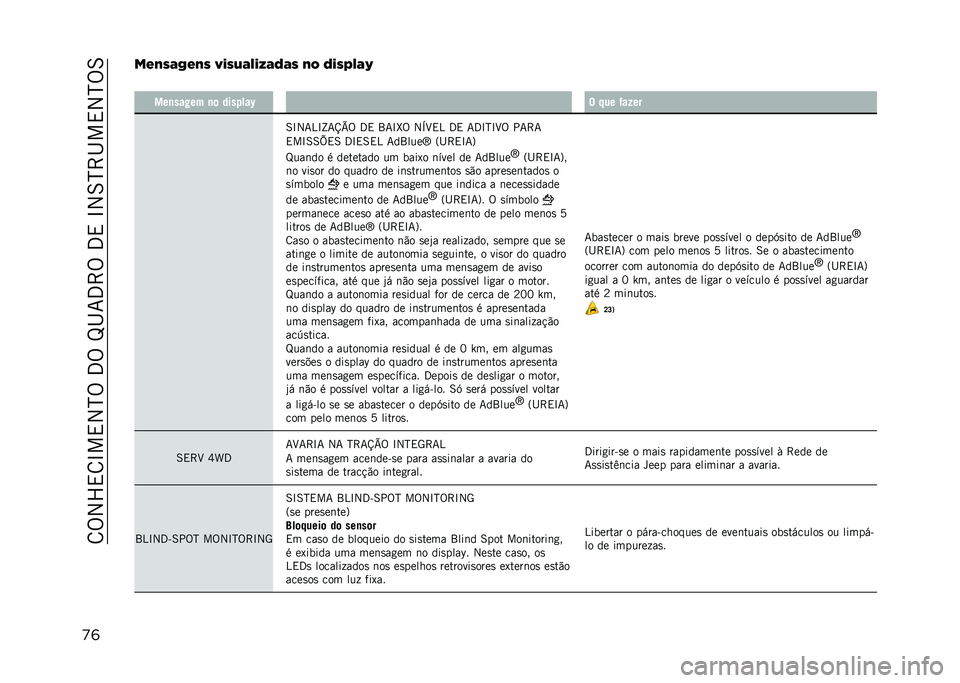 CONHECIMENTO DO QUADRO DE INSTRUMENTOS

Mensagens visualizadas no display

| Mensagem no display | | O que fazer |
|---|---|---|
| | SINALIZAÇÃO DE BAIXO NÍVEL DE ADITIVO PARA EMISSÕES DIESEL AdBlue® (UREIA) Quando é detetado um baixo nível de AdBlue® (UREIA), no visor do quadro de instrumentos são apresentados o símbolo e uma mensagem que indica a necessidade de abastecimento de AdBlue® (UREIA). O símbolo permanece aceso até ao abastecimento de pelo menos 5 litros de AdBlue® (UREIA). Caso o abastecimento não seja realizado, sempre que se atinge o limite de autonomia seguinte, o visor do quadro de instrumentos apresenta uma mensagem de aviso específica, até que já não seja possível ligar o motor. Quando a autonomia residual for de cerca de 200 km, no display do quadro de instrumentos é apresentada uma mensagem fixa, acompanhada de uma sinalização acústica. Quando a autonomia residual é de 0 km, em algumas versões o display do quadro de instrumentos apresenta uma mensagem específica. Depois de desligar o motor, já não é possível voltar a ligá-lo. Só será possível voltar a ligá-lo se se abastecer o depósito de AdBlue® (UREIA) com pelo menos 5 litros. | Abastecer o mais breve possível o depósito de AdBlue® (UREIA) com pelo menos 5 litros. Se o abastecimento ocorrer com autonomia do depósito de AdBlue® (UREIA) igual a 0 km, antes de ligar o veículo é possível aguardar até 2 minutos. 23) |
| SERV 4WD | AVARIA NA TRAÇÃO INTEGRAL A mensagem acende-se para assinalar a avaria do sistema de tracção integral. | Dirigir-se o mais rapidamente possível à Rede de Assistência Jeep para eliminar a avaria. |
| BLIND-SPOT MONITORING | SISTEMA BLIND-SPOT MONITORING (se presente) Bloqueio do sensor Em caso de bloqueio do sistema Blind Spot Monitoring, é exibida uma mensagem no display. Neste caso, os LEDs localizados nos espelhos retrovisores externos estão acesos com luz fixa. | Libertar o pára-choques de eventuais obstáculos ou limpá-lo de impurezas. |

76

carmanualsonline.info